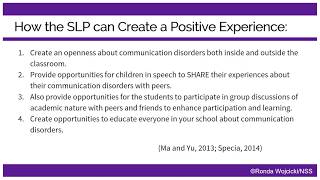 How the SLP can Create a Positive Experience:

1. Create an openness about communication disorders both inside and outside the classroom.
2. Provide opportunities for children in speech to SHARE their experiences about their communication disorders with peers.
3. Also provide opportunities for the students to participate in group discussions of academic nature with peers and friends to enhance participation and learning.
4. Create opportunities to educate everyone in your school about communication disorders.

(Ma and Yu, 2013; Specia, 2014)

©Ronda Wojcicki/NSS